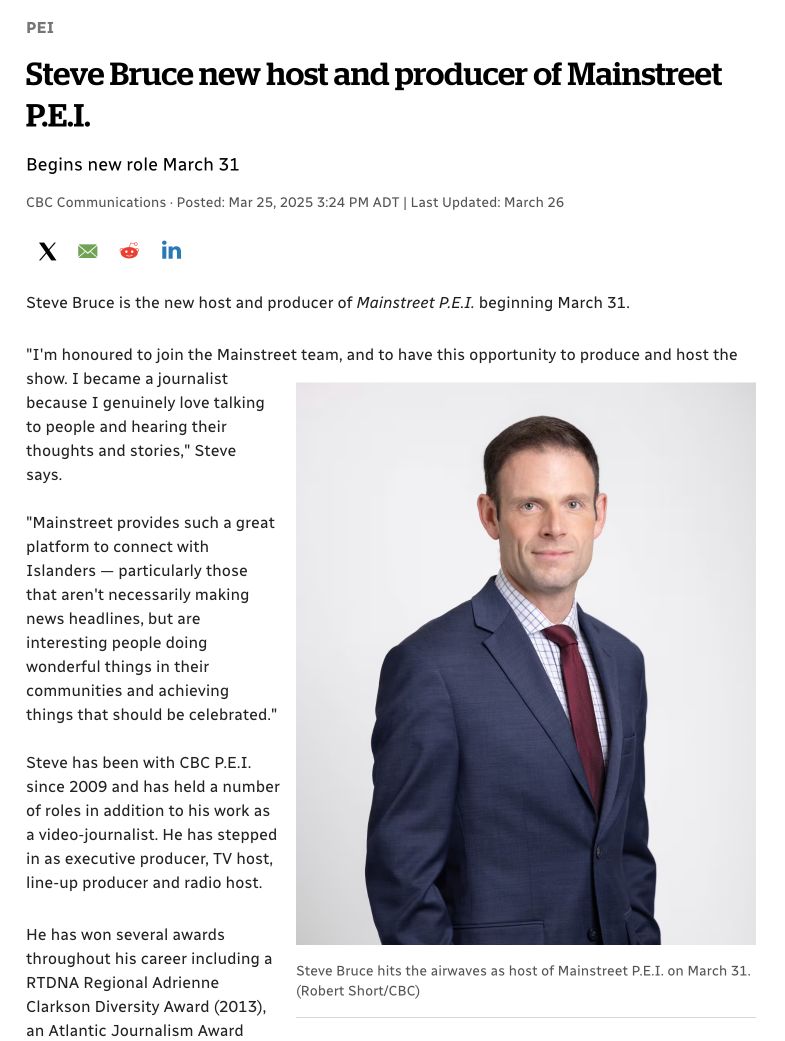 PEI

Steve Bruce new host and producer of Mainstreet P.E.I.

Begins new role March 31

CBC Communications · Posted: Mar 25, 2025 3:24 PM ADT | Last Updated: March 26

Steve Bruce is the new host and producer of Mainstreet P.E.I. beginning March 31.

"I'm honoured to join the Mainstreet team, and to have this opportunity to produce and host the show. I became a journalist because I genuinely love talking to people and hearing their thoughts and stories," Steve says.

"Mainstreet provides such a great platform to connect with Islanders — particularly those that aren't necessarily making news headlines, but are interesting people doing wonderful things in their communities and achieving things that should be celebrated."

Steve has been with CBC P.E.I. since 2009 and has held a number of roles in addition to his work as a video-journalist. He has stepped in as executive producer, TV host, line-up producer and radio host.

He has won several awards throughout his career including a RTDNA Regional Adrienne Clarkson Diversity Award (2013), an Atlantic Journalism Award

Steve Bruce hits the airwaves as host of Mainstreet P.E.I. on March 31. (Robert Short/CBC)